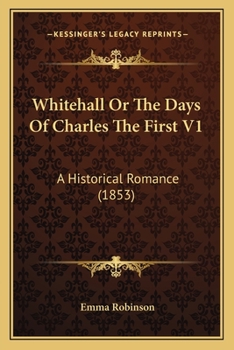 —KESSINGER'S LEGACY REPRINTS—

Whitehall Or The Days Of Charles The First V1

A Historical Romance (1853)

Emma Robinson